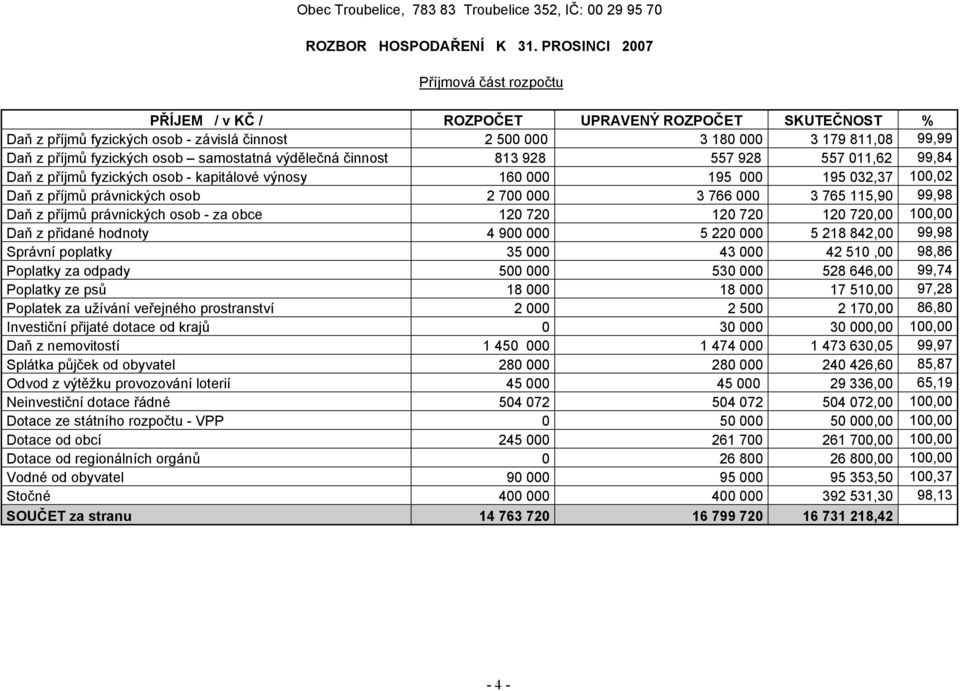 Obec Troubelice, 783 83 Troubelice 352, IČ: 00 29 95 70

ROZBOR HOSPODAŘENÍ K 31. PROSINCI 2007

Příjmová část rozpočtu

| PŘÍJEM / v KČ / | ROZPOČET | UPRAVENÝ ROZPOČET | SKUTEČNOST | % |
|---|---|---|---|---|
| Daň z příjmů fyzických osob - závislá činnost | 2 500 000 | 3 180 000 | 3 179 811,08 | 99,99 |
| Daň z příjmů fyzických osob – samostatná výdělečná činnost | 813 928 | 557 928 | 557 011,62 | 99,84 |
| Daň z příjmů fyzických osob - kapitálové výnosy | 160 000 | 195 000 | 195 032,37 | 100,02 |
| Daň z příjmů právnických osob | 2 700 000 | 3 766 000 | 3 765 115,90 | 99,98 |
| Daň z příjmů právnických osob - za obce | 120 720 | 120 720 | 120 720,00 | 100,00 |
| Daň z přidané hodnoty | 4 900 000 | 5 220 000 | 5 218 842,00 | 99,98 |
| Správní poplatky | 35 000 | 43 000 | 42 510 ,00 | 98,86 |
| Poplatky za odpady | 500 000 | 530 000 | 528 646,00 | 99,74 |
| Poplatky ze psů | 18 000 | 18 000 | 17 510,00 | 97,28 |
| Poplatek za užívání veřejného prostranství | 2 000 | 2 500 | 2 170,00 | 86,80 |
| Investiční přijaté dotace od krajů | 0 | 30 000 | 30 000,00 | 100,00 |
| Daň z nemovitostí | 1 450 000 | 1 474 000 | 1 473 630,05 | 99,97 |
| Splátka půjček od obyvatel | 280 000 | 280 000 | 240 426,60 | 85,87 |
| Odvod z výtěžku provozování loterií | 45 000 | 45 000 | 29 336,00 | 65,19 |
| Neinvestiční dotace řádné | 504 072 | 504 072 | 504 072,00 | 100,00 |
| Dotace ze státního rozpočtu - VPP | 0 | 50 000 | 50 000,00 | 100,00 |
| Dotace od obcí | 245 000 | 261 700 | 261 700,00 | 100,00 |
| Dotace od regionálních orgánů | 0 | 26 800 | 26 800,00 | 100,00 |
| Vodné od obyvatel | 90 000 | 95 000 | 95 353,50 | 100,37 |
| Stočné | 400 000 | 400 000 | 392 531,30 | 98,13 |
| SOUČET za stranu | 14 763 720 | 16 799 720 | 16 731 218,42 | |

- 4 -